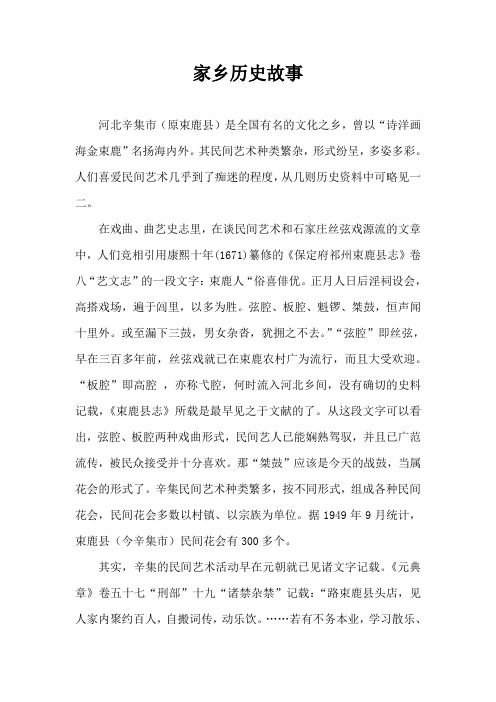 家乡历史故事

河北辛集市（原束鹿县）是全国有名的文化之乡，曾以“诗洋画海金束鹿”名扬海内外。其民间艺术种类繁杂，形式纷呈，多姿多彩。人们喜爱民间艺术几乎到了痴迷的程度，从几则历史资料中可略见一二。

在戏曲、曲艺史志里，在谈民间艺术和石家庄丝弦戏源流的文章中，人们竞相引用康熙十年(1671)纂修的《保定府祁州束鹿县志》卷八“艺文志”的一段文字：束鹿人“俗喜俳优。正月人日后淫祠设会，高搭戏场，遍于闾里，以多为胜。弦腔、板腔、魁锣、桀鼓，恒声闻十里外。或至漏下三鼓，男女杂沓，犹拥之不去。”“弦腔”即丝弦，早在三百多年前，丝弦戏就已在束鹿农村广为流行，而且大受欢迎。“板腔”即高腔 ，亦称弋腔，何时流入河北乡间，没有确切的史料记载，《束鹿县志》所载是最早见之于文献的了。从这段文字可以看出，弦腔、板腔两种戏曲形式，民间艺人已能娴熟驾驭，并且已广范流传，被民众接受并十分喜欢。那“桀鼓”应该是今天的战鼓，当属花会的形式了。辛集民间艺术种类繁多，按不同形式，组成各种民间花会，民间花会多数以村镇、以宗族为单位。据 1949 年 9 月统计，束鹿县（今辛集市）民间花会有 300 多个。

其实，辛集的民间艺术活动早在元朝就已见诸文字记载。《元典章》卷五十七“刑部”十九“诸禁杂禁”记载：“路束鹿县头店，见人家内聚约百人，自搬词传，动乐饮。……若有不务本业，学习散乐、